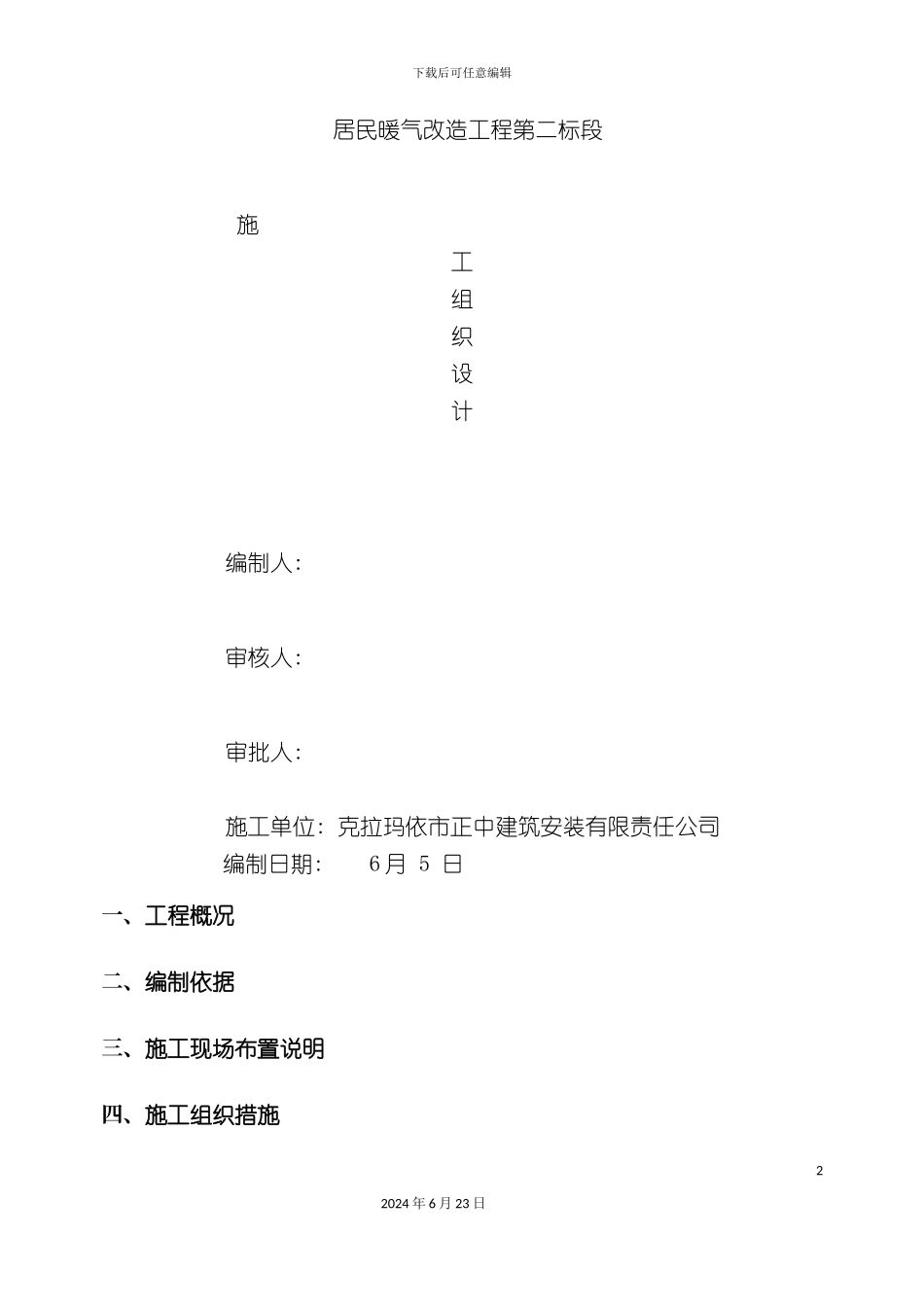 下载后可任意编辑

居民暖气改造工程第二标段

施

工

组

织

设

计

编制人:

审核人:

审批人:

施工单位：克拉玛依市正中建筑安装有限责任公司
编制日期:　　6月 5 日

一、工程概况

二、编制依据

三、施工现场布置说明

四、施工组织措施

2

2024年6月23日